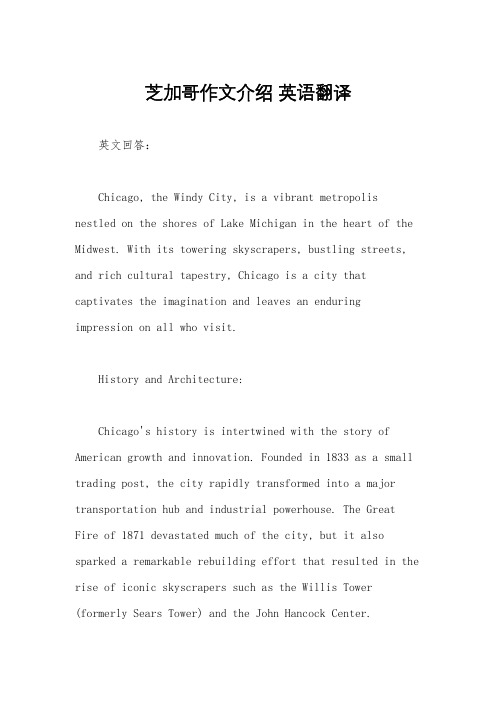 芝加哥作文介绍 英语翻译

英文回答：

Chicago, the Windy City, is a vibrant metropolis nestled on the shores of Lake Michigan in the heart of the Midwest. With its towering skyscrapers, bustling streets, and rich cultural tapestry, Chicago is a city that captivates the imagination and leaves an enduring impression on all who visit.

History and Architecture:

Chicago's history is intertwined with the story of American growth and innovation. Founded in 1833 as a small trading post, the city rapidly transformed into a major transportation hub and industrial powerhouse. The Great Fire of 1871 devastated much of the city, but it also sparked a remarkable rebuilding effort that resulted in the rise of iconic skyscrapers such as the Willis Tower (formerly Sears Tower) and the John Hancock Center.